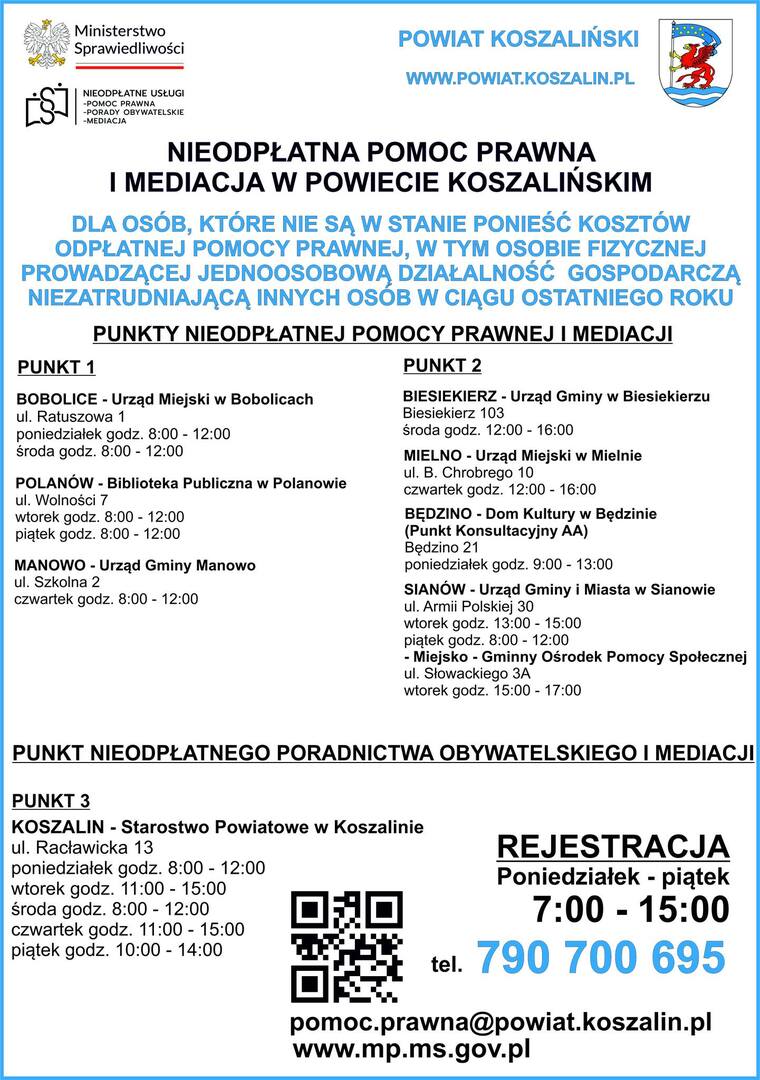 Ministerstwo Sprawiedliwości

NIEODPŁATNE USŁUGI
-POMOC PRAWNA
-PORADY OBYWATELSKIE
-MEDIACJA

POWIAT KOSZALIŃSKI

WWW.POWIAT.KOSZALIN.PL

NIEODPŁATNA POMOC PRAWNA I MEDIACJA W POWIECIE KOSZALIŃSKIM

DLA OSÓB, KTÓRE NIE SĄ W STANIE PONIEŚĆ KOSZTÓW ODPŁATNEJ POMOCY PRAWNEJ, W TYM OSOBIE FIZYCZNEJ PROWADZĄCEJ JEDNOOSOBOWĄ DZIAŁALNOŚĆ GOSPODARCZĄ NIEZATRUDNIAJĄCĄ INNYCH OSÓB W CIĄGU OSTATNIEGO ROKU

PUNKTY NIEODPŁATNEJ POMOCY PRAWNEJ I MEDIACJI

PUNKT 1

BOBOLICE - Urząd Miejski w Bobolicach
ul. Ratuszowa 1
poniedziałek godz. 8:00 - 12:00
środa godz. 8:00 - 12:00

POLANÓW - Biblioteka Publiczna w Polanowie
ul. Wolności 7
wtorek godz. 8:00 - 12:00
piątek godz. 8:00 - 12:00

MANOWO - Urząd Gminy Manowo
ul. Szkolna 2
czwartek godz. 8:00 - 12:00

PUNKT 2

BIESIEKIERZ - Urząd Gminy w Biesiekierzu
Biesiekierz 103
środa godz. 12:00 - 16:00

MIELNO - Urząd Miejski w Mielnie
ul. B. Chrobrego 10
czwartek godz. 12:00 - 16:00

BĘDZINO - Dom Kultury w Będzinie
(Punkt Konsultacyjny AA)
Będzino 21
poniedziałek godz. 9:00 - 13:00

SIANÓW - Urząd Gminy i Miasta w Sianowie
ul. Armii Polskiej 30
wtorek godz. 13:00 - 15:00
piątek godz. 8:00 - 12:00
- Miejsko - Gminny Ośrodek Pomocy Społecznej
ul. Słowackiego 3A
wtorek godz. 15:00 - 17:00

PUNKT NIEODPŁATNEGO PORADNICTWA OBYWATELSKIEGO I MEDIACJI

PUNKT 3

KOSZALIN - Starostwo Powiatowe w Koszalinie
ul. Racławicka 13
poniedziałek godz. 8:00 - 12:00
wtorek godz. 11:00 - 15:00
środa godz. 8:00 - 12:00
czwartek godz. 11:00 - 15:00
piątek godz. 10:00 - 14:00

REJESTRACJA
Poniedziałek - piątek
7:00 - 15:00
tel. 790 700 695

pomoc.prawna@powiat.koszalin.pl
www.mp.ms.gov.pl